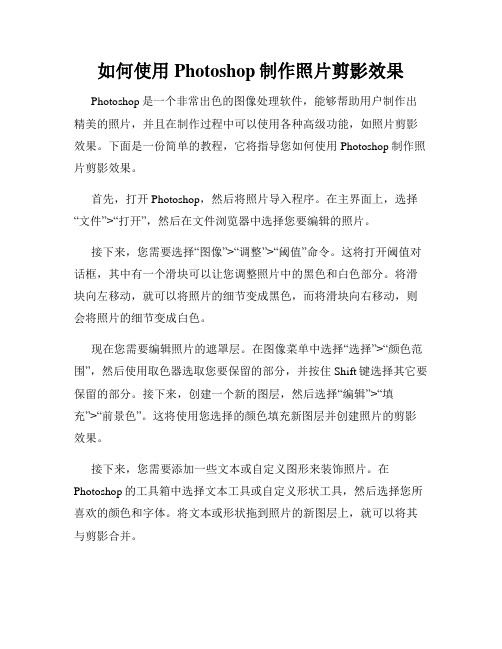 如何使用 Photoshop 制作照片剪影效果

Photoshop 是一个非常出色的图像处理软件，能够帮助用户制作出精美的照片，并且在制作过程中可以使用各种高级功能，如照片剪影效果。下面是一份简单的教程，它将指导您如何使用 Photoshop 制作照片剪影效果。

首先，打开 Photoshop，然后将照片导入程序。在主界面上，选择“文件”>“打开”，然后在文件浏览器中选择您要编辑的照片。

接下来，您需要选择“图像”>“调整”>“阈值”命令。这将打开阈值对话框，其中有一个滑块可以让您调整照片中的黑色和白色部分。将滑块向左移动，就可以将照片的细节变成黑色，而将滑块向右移动，则会将照片的细节变成白色。

现在您需要编辑照片的遮罩层。在图像菜单中选择“选择”>“颜色范围”，然后使用取色器选取您要保留的部分，并按住 Shift 键选择其它要保留的部分。接下来，创建一个新的图层，然后选择“编辑”>“填充”>“前景色”。这将使用您选择的颜色填充新图层并创建照片的剪影效果。

接下来，您需要添加一些文本或自定义图形来装饰照片。在 Photoshop 的工具箱中选择文本工具或自定义形状工具，然后选择您所喜欢的颜色和字体。将文本或形状拖到照片的新图层上，就可以将其与剪影合并。